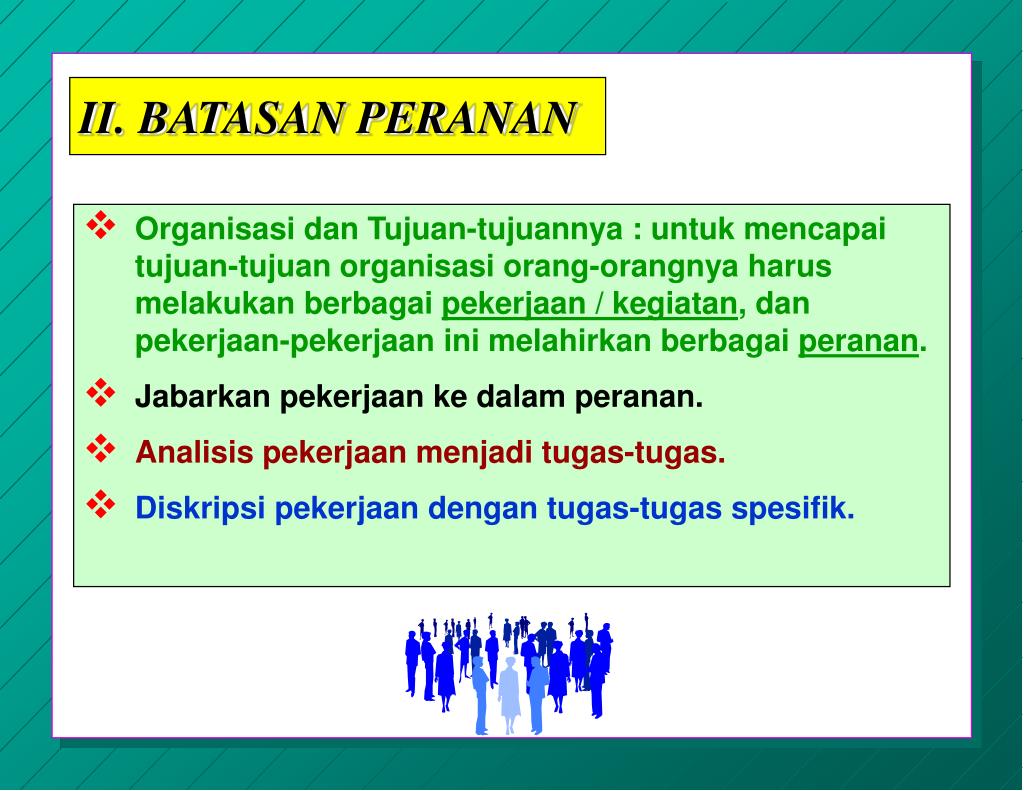 II. BATASAN PERANAN

❖ Organisasi dan Tujuan-tujuannya : untuk mencapai tujuan-tujuan organisasi orang-orangnya harus melakukan berbagai pekerjaan / kegiatan, dan pekerjaan-pekerjaan ini melahirkan berbagai peranan.

❖ Jabarkan pekerjaan ke dalam peranan.

❖ Analisis pekerjaan menjadi tugas-tugas.

❖ Diskripsi pekerjaan dengan tugas-tugas spesifik.